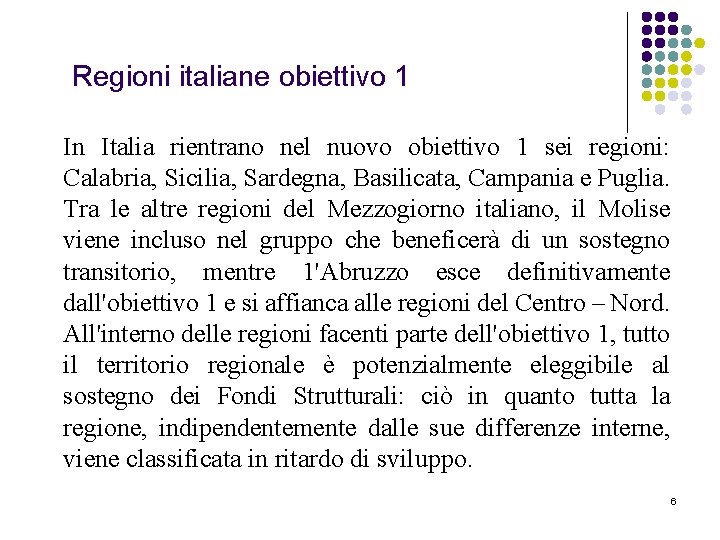 Regioni italiane obiettivo 1

In Italia rientrano nel nuovo obiettivo 1 sei regioni: Calabria, Sicilia, Sardegna, Basilicata, Campania e Puglia. Tra le altre regioni del Mezzogiorno italiano, il Molise viene incluso nel gruppo che beneficerà di un sostegno transitorio, mentre l'Abruzzo esce definitivamente dall'obiettivo 1 e si affianca alle regioni del Centro – Nord. All'interno delle regioni facenti parte dell'obiettivo 1, tutto il territorio regionale è potenzialmente eleggibile al sostegno dei Fondi Strutturali: ciò in quanto tutta la regione, indipendentemente dalle sue differenze interne, viene classificata in ritardo di sviluppo.

6